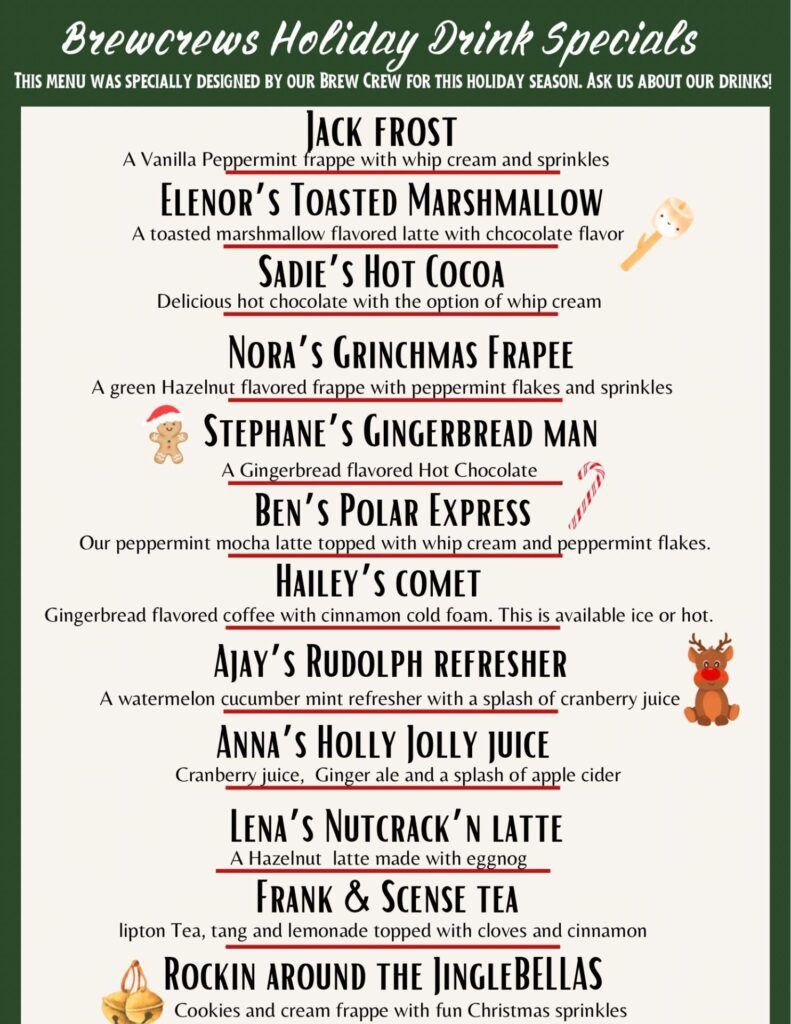 Brewcrews Holiday Drink Specials

This menu was specially designed by our Brew Crew for this holiday season. Ask us about our drinks!

Jack frost

A Vanilla Peppermint frappe with whip cream and sprinkles

Elenor's Toasted Marshmallow

A toasted marshmallow flavored latte with chcocolate flavor

Sadie's Hot Cocoa

Delicious hot chocolate with the option of whip cream

Nora's Grinchmas Frapee

A green Hazelnut flavored frappe with peppermint flakes and sprinkles

Stephane's Gingerbread man

A Gingerbread flavored Hot Chocolate

Ben's Polar Express

Our peppermint mocha latte topped with whip cream and peppermint flakes.

Hailey's comet

Gingerbread flavored coffee with cinnamon cold foam. This is available ice or hot.

Ajay's Rudolph refresher

A watermelon cucumber mint refresher with a splash of cranberry juice

Anna's Holly Jolly juice

Cranberry juice, Ginger ale and a splash of apple cider

Lena's Nutcrack'n latte

A Hazelnut latte made with eggnog

Frank & Scense tea

lipton Tea, tang and lemonade topped with cloves and cinnamon

Rockin around the JingleBELLAS

Cookies and cream frappe with fun Christmas sprinkles